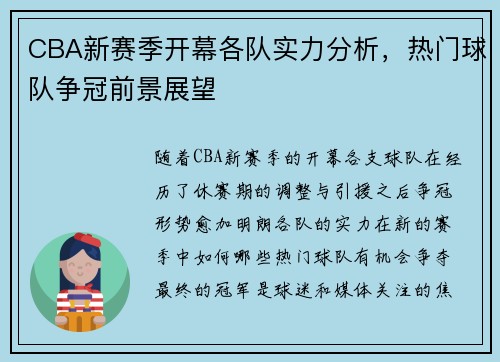 CBA新赛季开幕各队实力分析，热门球队争冠前景展望

随着CBA新赛季的开幕各支球队在经历了休赛期的调整与引援之后争冠形势愈加明朗各队的实力在新的赛季中如何哪些热门球队有机会争夺最终的冠军是球迷和媒体关注的焦